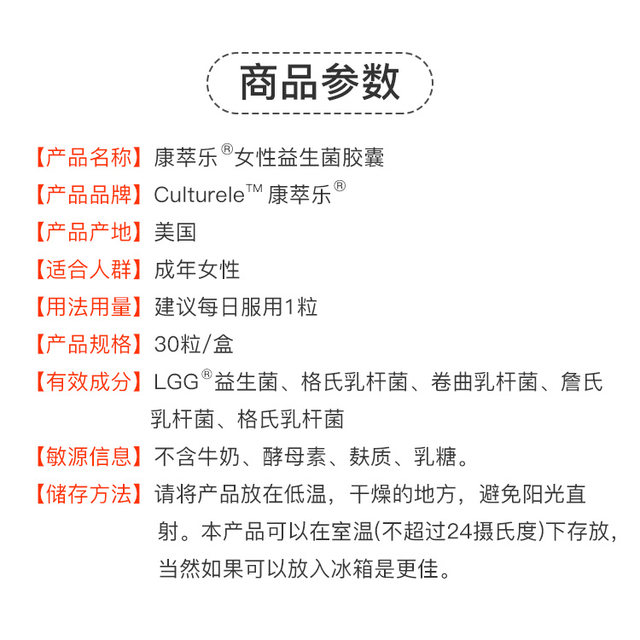 商品参数

【产品名称】康萃乐®女性益生菌胶囊

【产品品牌】Culturele™ 康萃乐®

【产品产地】美国

【适合人群】成年女性

【用法用量】建议每日服用1粒

【产品规格】30粒/盒

【有效成分】LGG®益生菌、格氏乳杆菌、卷曲乳杆菌、詹氏乳杆菌、格氏乳杆菌

【敏源信息】不含牛奶、酵母素、麸质、乳糖。

【储存方法】请将产品放在低温，干燥的地方，避免阳光直射。本产品可以在室温(不超过24摄氏度)下存放，当然如果可以放入冰箱是更佳。